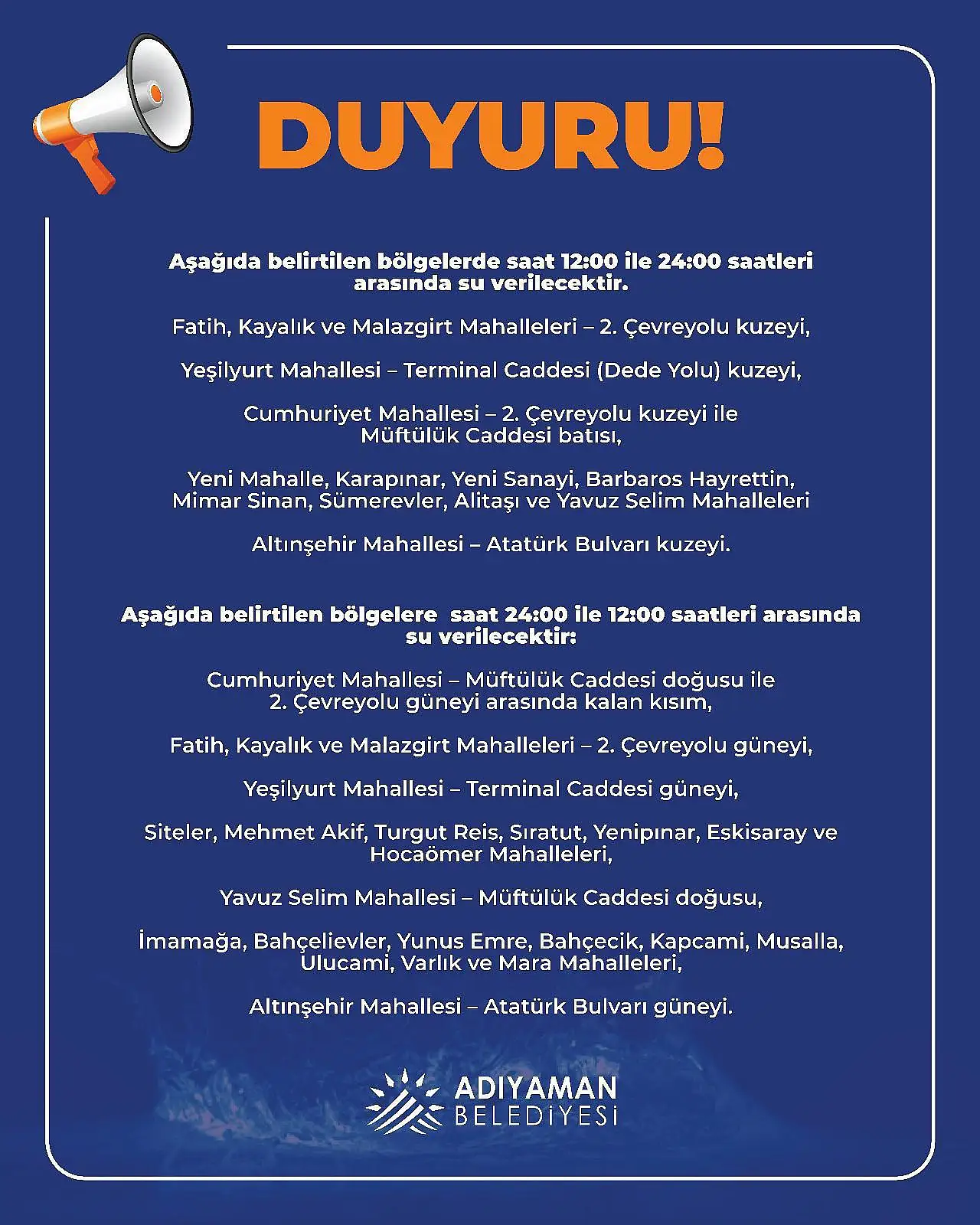 DUYURU!

Aşağıda belirtilen bölgelerde saat 12:00 ile 24:00 saatleri arasında su verilecektir.

Fatih, Kayalık ve Malazgirt Mahalleleri – 2. Çevreyolu kuzeyi,

Yeşilyurt Mahallesi – Terminal Caddesi (Dede Yolu) kuzeyi,

Cumhuriyet Mahallesi – 2. Çevreyolu kuzeyi ile Müftülük Caddesi batısı,

Yeni Mahalle, Karapınar, Yeni Sanayi, Barbaros Hayrettin, Mimar Sinan, Sümerevler, Alitaşı ve Yavuz Selim Mahalleleri

Altınşehir Mahallesi – Atatürk Bulvarı kuzeyi.

Aşağıda belirtilen bölgelere saat 24:00 ile 12:00 saatleri arasında su verilecektir:

Cumhuriyet Mahallesi – Müftülük Caddesi doğusu ile 2. Çevreyolu güneyi arasında kalan kısım,

Fatih, Kayalık ve Malazgirt Mahalleleri – 2. Çevreyolu güneyi,

Yeşilyurt Mahallesi – Terminal Caddesi güneyi,

Siteler, Mehmet Akif, Turgut Reis, Sıratut, Yenipınar, Eskisaray ve Hocaömer Mahalleleri,

Yavuz Selim Mahallesi – Müftülük Caddesi doğusu,

İmamağa, Bahçelievler, Yunus Emre, Bahçecik, Kapcami, Musalla, Ulucami, Varlık ve Mara Mahalleleri,

Altınşehir Mahallesi – Atatürk Bulvarı güneyi.

ADIYAMAN BELEDİYESİ